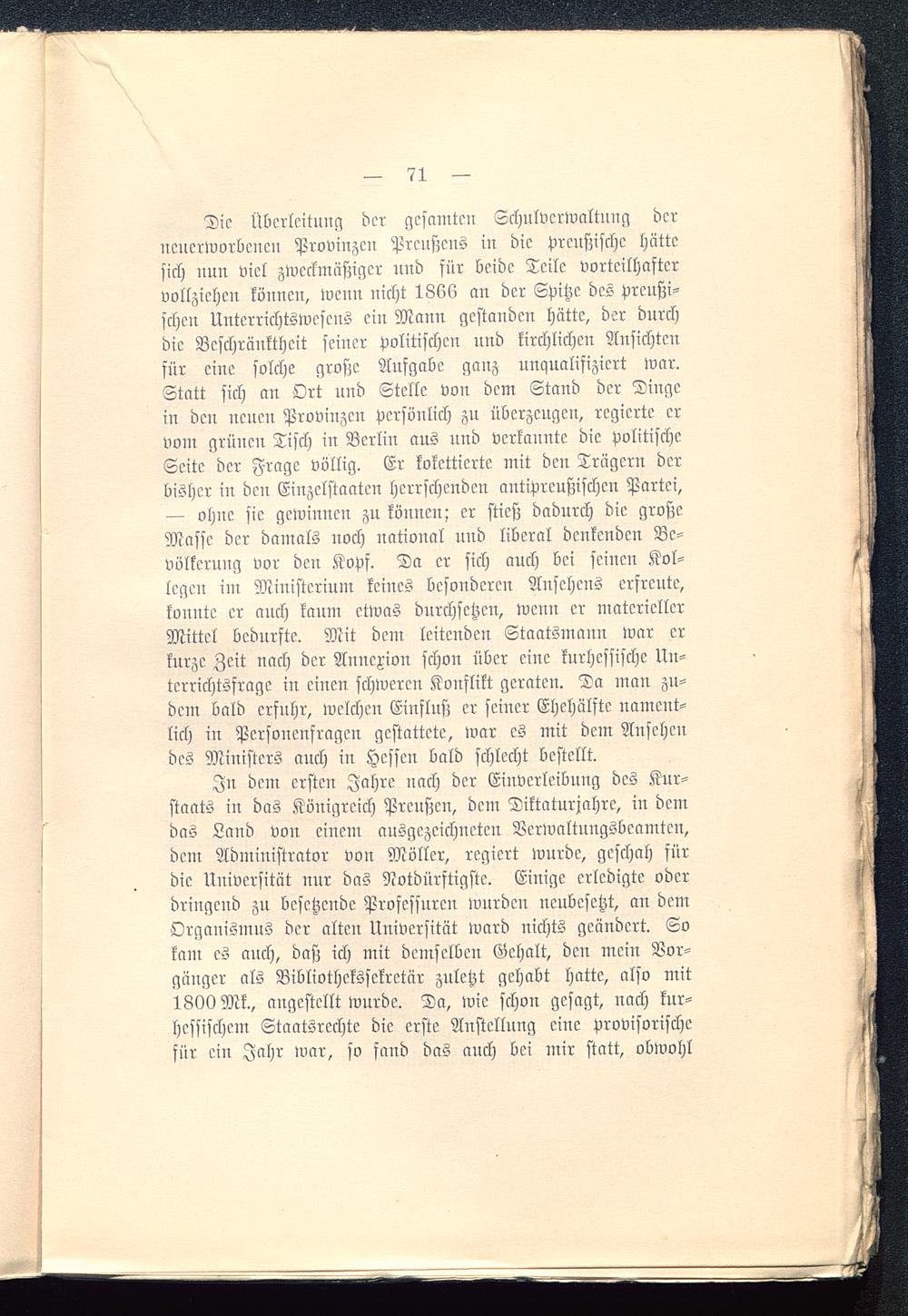 — 71 —

Die Überleitung der gesamten Schulverwaltung der neuerworbenen Provinzen Preußens in die preußische hätte sich nun viel zweckmäßiger und für beide Teile vorteilhafter vollziehen können, wenn nicht 1866 an der Spitze des preußischen Unterrichtswesens ein Mann gestanden hätte, der durch die Beschränktheit seiner politischen und kirchlichen Ansichten für eine solche große Aufgabe ganz unqualifiziert war. Statt sich an Ort und Stelle von dem Stand der Dinge in den neuen Provinzen persönlich zu überzeugen, regierte er vom grünen Tisch in Berlin aus und verkannte die politische Seite der Frage völlig. Er kokettierte mit den Trägern der bisher in den Einzelstaaten herrschenden antipreußischen Partei, — ohne sie gewinnen zu können; er stieß dadurch die große Masse der damals noch national und liberal denkenden Bevölkerung vor den Kopf. Da er sich auch bei seinen Kollegen im Ministerium keines besonderen Ansehens erfreute, konnte er auch kaum etwas durchsetzen, wenn er materieller Mittel bedurfte. Mit dem leitenden Staatsmann war er kurze Zeit nach der Annexion schon über eine kurhessische Unterrichtsfrage in einen schweren Konflikt geraten. Da man zudem bald erfuhr, welchen Einfluß er seiner Ehehälfte namentlich in Personenfragen gestattete, war es mit dem Ansehen des Ministers auch in Hessen bald schlecht bestellt.

In dem ersten Jahre nach der Einverleibung des Kurstaats in das Königreich Preußen, dem Diktaturjahre, in dem das Land von einem ausgezeichneten Verwaltungsbeamten, dem Administrator von Möller, regiert wurde, geschah für die Universität nur das Notdürftigste. Einige erledigte oder dringend zu besetzende Professuren wurden neubesetzt, an dem Organismus der alten Universität ward nichts geändert. So kam es auch, daß ich mit demselben Gehalt, den mein Vorgänger als Bibliothekssekretär zuletzt gehabt hatte, also mit 1800 Mk., angestellt wurde. Da, wie schon gesagt, nach kurhessischem Staatsrechte die erste Anstellung eine provisorische für ein Jahr war, so fand das auch bei mir statt, obwohl